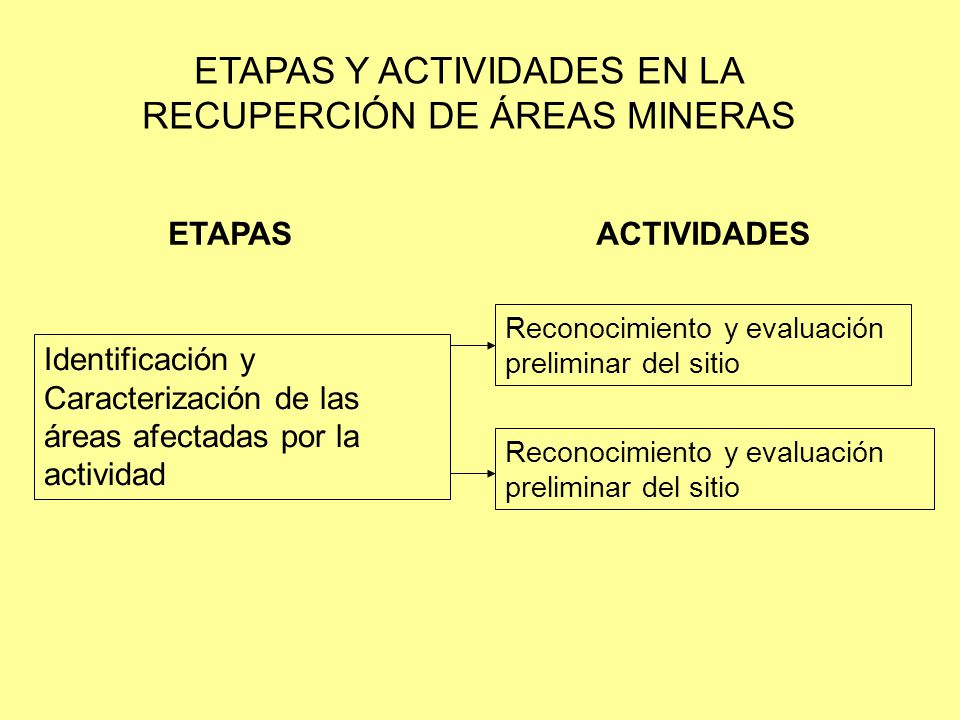 ETAPAS Y ACTIVIDADES EN LA RECUPERCIÓN DE ÁREAS MINERAS

ETAPAS

ACTIVIDADES

Identificación y Caracterización de las áreas afectadas por la actividad

Reconocimiento y evaluación preliminar del sitio

Reconocimiento y evaluación preliminar del sitio